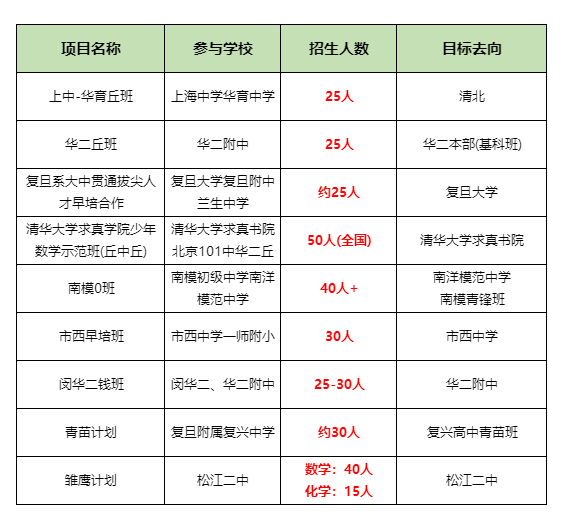 | 项目名称 | 参与学校 | 招生人数 | 目标去向 |
|---|---|---|---|
| 上中-华育丘班 | 上海中学华育中学 | 25人 | 清北 |
| 华二丘班 | 华二附中 | 25人 | 华二本部(基科班) |
| 复旦系大中贯通拔尖人才早培合作 | 复旦大学复旦附中兰生中学 | 约25人 | 复旦大学 |
| 清华大学求真学院少年数学示范班(丘中丘) | 清华大学求真书院北京101中华二丘 | 50人(全国) | 清华大学求真书院 |
| 南模0班 | 南模初级中学南洋模范中学 | 40人+ | 南洋模范中学 南模青锋班 |
| 市西早培班 | 市西中学一师附小 | 30人 | 市西中学 |
| 闵华二钱班 | 闵华二、华二附中 | 25-30人 | 华二附中 |
| 青苗计划 | 复旦附属复兴中学 | 约30人 | 复兴高中青苗班 |
| 雏鹰计划 | 松江二中 | 数学：40人 化学：15人 | 松江二中 |